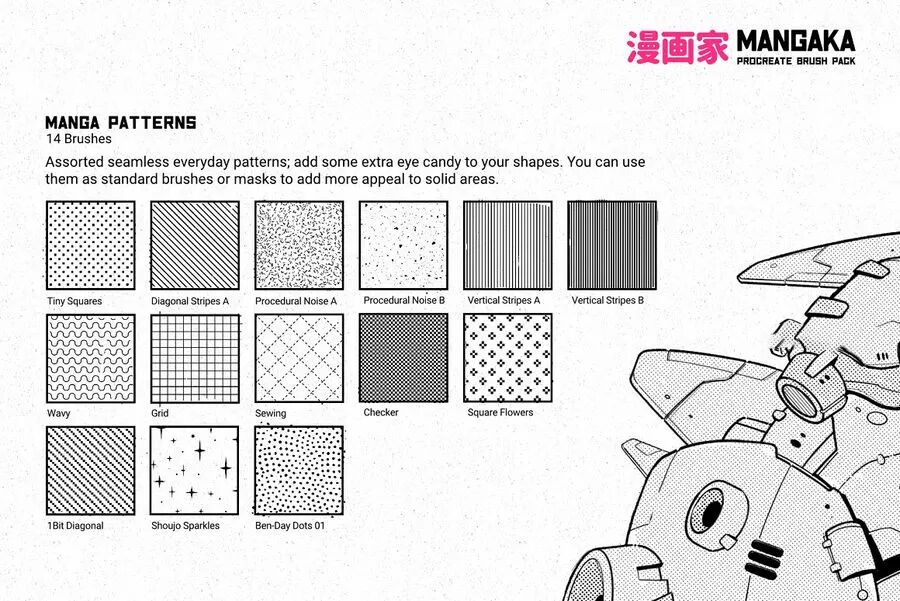 漫画家 MANGAKA
PROCREATE BRUSH PACK

MANGA PATTERNS
14 Brushes

Assorted seamless everyday patterns; add some extra eye candy to your shapes. You can use them as standard brushes or masks to add more appeal to solid areas.

Tiny Squares
Diagonal Stripes A
Procedural Noise A
Procedural Noise B
Vertical Stripes A
Vertical Stripes B

Wavy
Grid
Sewing
Checker
Square Flowers

1Bit Diagonal
Shoujo Sparkles
Ben-Day Dots 01